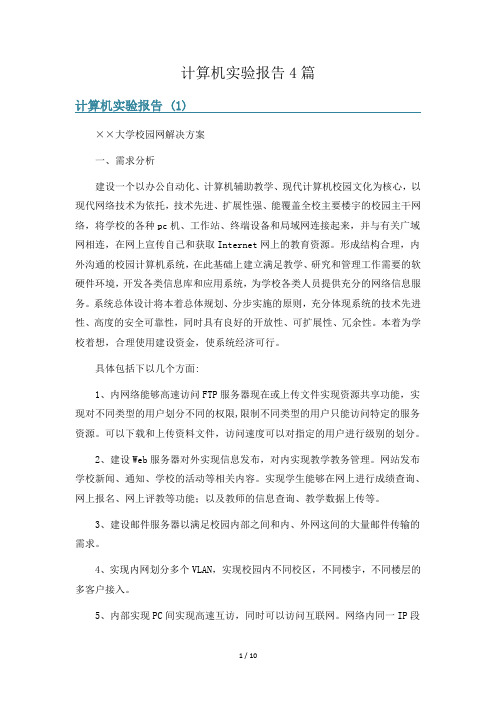 计算机实验报告4篇

计算机实验报告 (1)

××大学校园网解决方案

一、需求分析

建设一个以办公自动化、计算机辅助教学、现代计算机校园文化为核心，以现代网络技术为依托，技术先进、扩展性强、能覆盖全校主要楼宇的校园主干网络，将学校的各种pc机、工作站、终端设备和局域网连接起来，并与有关广域网相连，在网上宣传自己和获取Internet网上的教育资源。形成结构合理，内外沟通的校园计算机系统，在此基础上建立满足教学、研究和管理工作需要的软硬件环境，开发各类信息库和应用系统，为学校各类人员提供充分的网络信息服务。系统总体设计将本着总体规划、分步实施的原则，充分体现系统的技术先进性、高度的安全可靠性，同时具有良好的开放性、可扩展性、冗余性。本着为学校着想，合理使用建设资金，使系统经济可行。

具体包括下以几个方面:

1、内网络能够高速访问FTP服务器现在或上传文件实现资源共享功能，实现对不同类型的用户划分不同的权限,限制不同类型的用户只能访问特定的服务资源。可以下载和上传资料文件，访问速度可以对指定的用户进行级别的划分。

2、建设Web服务器对外实现信息发布，对内实现教学教务管理。网站发布学校新闻、通知、学校的活动等相关内容。实现学生能够在网上进行成绩查询、网上报名、网上评教等功能；以及教师的信息查询、教学数据上传等。

3、建设邮件服务器以满足校园内部之间和内、外网这间的大量邮件传输的需求。

4、实现内网划分多个VLAN，实现校园内不同校区，不同楼宇，不同楼层的多客户接入。

5、内部实现PC间实现高速互访，同时可以访问互联网。网络内同一IP段

1 / 10